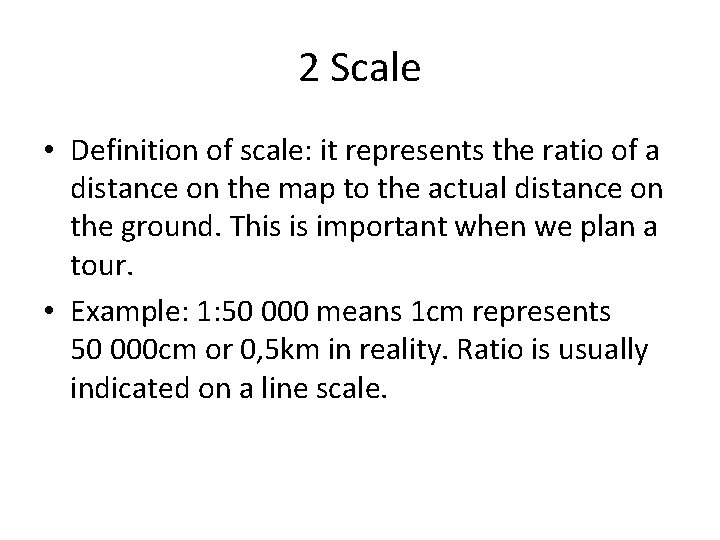 2 Scale

• Definition of scale: it represents the ratio of a distance on the map to the actual distance on the ground. This is important when we plan a tour.

• Example: 1:50 000 means 1cm represents 50 000cm or 0,5km in reality. Ratio is usually indicated on a line scale.